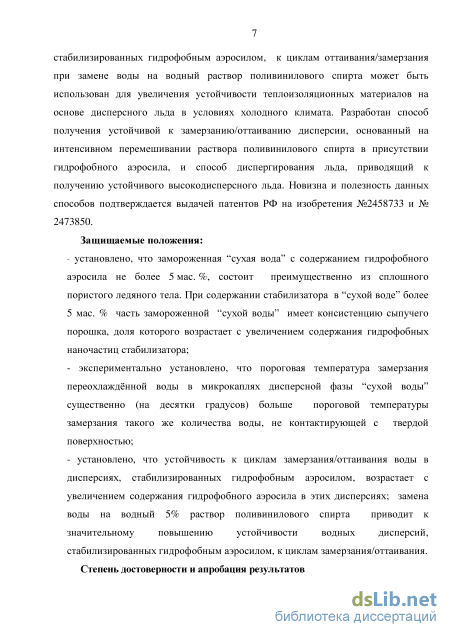 7

стабилизированных гидрофобным аэросилом, к циклам оттаивания/замерзания при замене воды на водный раствор поливинилового спирта может быть использован для увеличения устойчивости теплоизоляционных материалов на основе дисперсного льда в условиях холодного климата. Разработан способ получения устойчивой к замерзанию/оттаиванию дисперсии, основанный на интенсивном перемешивании раствора поливинилового спирта в присутствии гидрофобного аэросила, и способ диспергирования льда, приводящий к получению устойчивого высокодисперсного льда. Новизна и полезность данных способов подтверждается выдачей патентов РФ на изобретения №2458733 и № 2473850.

Защищаемые положения:

- установлено, что замороженная “сухая вода” с содержанием гидрофобного аэросила не более 5 мас. %, состоит преимущественно из сплошного пористого ледяного тела. При содержании стабилизатора в “сухой воде” более 5 мас. % часть замороженной “сухой воды” имеет консистенцию сыпучего порошка, доля которого возрастает с увеличением содержания гидрофобных наночастиц стабилизатора;

- экспериментально установлено, что пороговая температура замерзания переохлаждённой воды в микрокаплях дисперсной фазы “сухой воды” существенно (на десятки градусов) больше пороговой температуры замерзания такого же количества воды, не контактирующей с твердой поверхностью;

- установлено, что устойчивость к циклам замерзания/оттаивания воды в дисперсиях, стабилизированных гидрофобным аэросилом, возрастает с увеличением содержания гидрофобного аэросила в этих дисперсиях; замена воды на водный 5% раствор поливинилового спирта приводит к значительному повышению устойчивости водных дисперсий, стабилизированных гидрофобным аэросилом, к циклам замерзания/оттаивания.

Степень достоверности и апробация результатов

dsLib.net
библиотека диссертаций